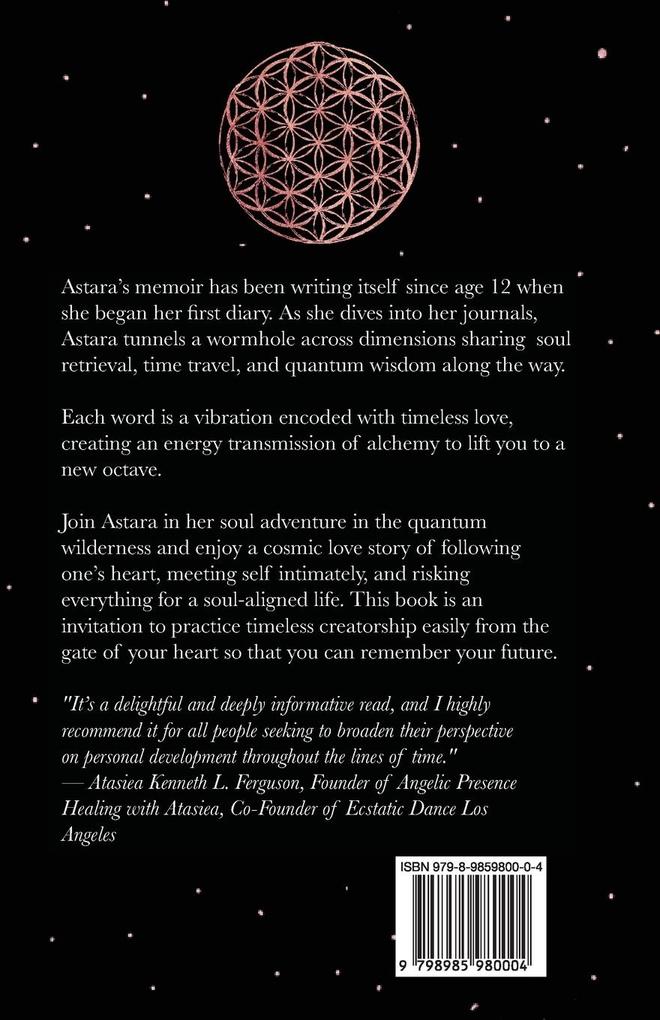 Astara's memoir has been writing itself since age 12 when she began her first diary. As she dives into her journals, Astara tunnels a wormhole across dimensions sharing soul retrieval, time travel, and quantum wisdom along the way.

Each word is a vibration encoded with timeless love, creating an energy transmission of alchemy to lift you to a new octave.

Join Astara in her soul adventure in the quantum wilderness and enjoy a cosmic love story of following one's heart, meeting self intimately, and risking everything for a soul-aligned life. This book is an invitation to practice timeless creatorship easily from the gate of your heart so that you can remember your future.

"It's a delightful and deeply informative read, and I highly recommend it for all people seeking to broaden their perspective on personal development throughout the lines of time."
— Atasiea Kenneth L. Ferguson, Founder of Angelic Presence Healing with Atasiea, Co-Founder of Ecstatic Dance Los Angeles

ISBN 979-8-9859800-0-4

9 798985 980004